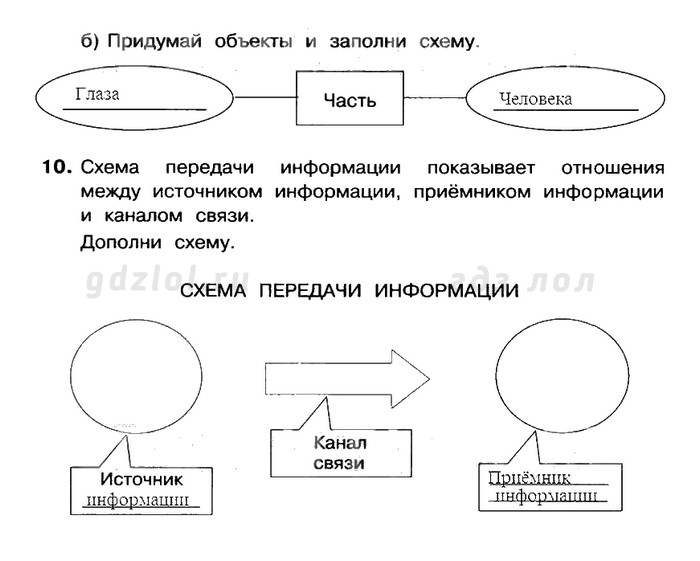 б) Придумай объекты и заполни схему.

Глаза

Часть

Человека

10. Схема передачи информации показывает отношения между источником информации, приёмником информации и каналом связи.
Дополни схему.

gdzlol.ru

гдз лол

СХЕМА ПЕРЕДАЧИ ИНФОРМАЦИИ

Источник информации

Канал связи

Приёмник информации